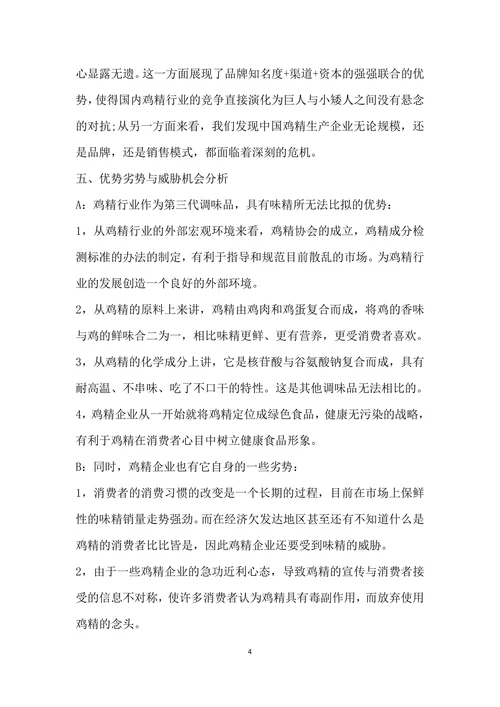 心显露无遗。这一方面展现了品牌知名度+渠道+资本的强强联合的优势，使得国内鸡精行业的竞争直接演化为巨人与小矮人之间没有悬念的对抗；从另一方面来看，我们发现中国鸡精生产企业无论规模，还是品牌，还是销售模式，都面临着深刻的危机。

五、优势劣势与威胁机会分析

A：鸡精行业作为第三代调味品，具有味精所无法比拟的优势：

1，从鸡精行业的外部宏观环境来看，鸡精协会的成立，鸡精成分检测标准的办法的制定，有利于指导和规范目前散乱的市场。为鸡精行业的发展创造一个良好的外部环境。

2，从鸡精的原料上来讲，鸡精由鸡肉和鸡蛋复合而成，将鸡的香味与鸡的鲜味合二为一，相比味精更鲜、更有营养，更受消费者喜欢。

3，从鸡精的化学成分上讲，它是核苷酸与谷氨酸钠复合而成，具有耐高温、不串味、吃了不口干的特性。这是其他调味品无法相比的。

4，鸡精企业从一开始就将鸡精定位成绿色食品，健康无污染的战略，有利于鸡精在消费者心目中树立健康食品形象。

B：同时，鸡精企业也有它自身的一些劣势：

1，消费者的消费习惯的改变是一个长期的过程，目前在市场上保鲜性的味精销量走势强劲。而在经济欠发达地区甚至还有不知道什么是鸡精的消费者比比皆是，因此鸡精企业还要受到味精的威胁。

2，由于一些鸡精企业的急功近利心态，导致鸡精的宣传与消费者接受的信息不对称，使许多消费者认为鸡精具有毒副作用，而放弃使用鸡精的念头。

4